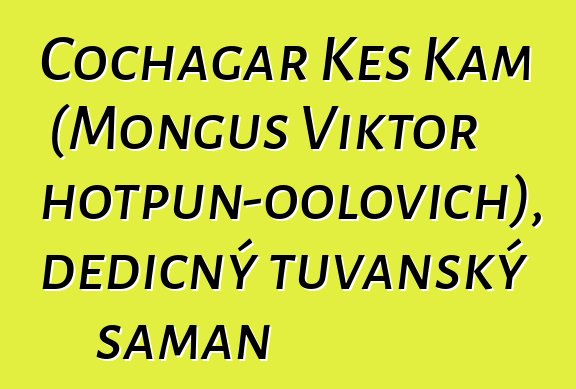 Cochagar Kes Kam (Mongus Viktor hotpun-oolovich), dedicný tuvanský saman